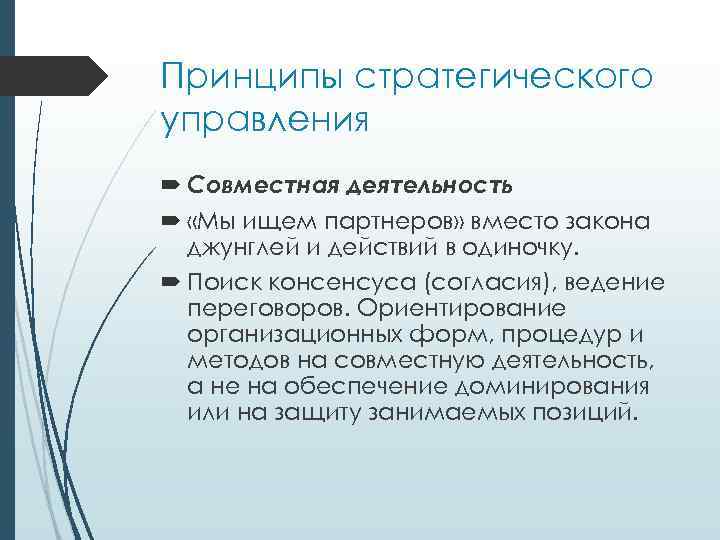 Принципы стратегического управления

Совместная деятельность

«Мы ищем партнеров» вместо закона джунглей и действий в одиночку.

Поиск консенсуса (согласия), ведение переговоров. Ориентирование организационных форм, процедур и методов на совместную деятельность, а не на обеспечение доминирования или на защиту занимаемых позиций.